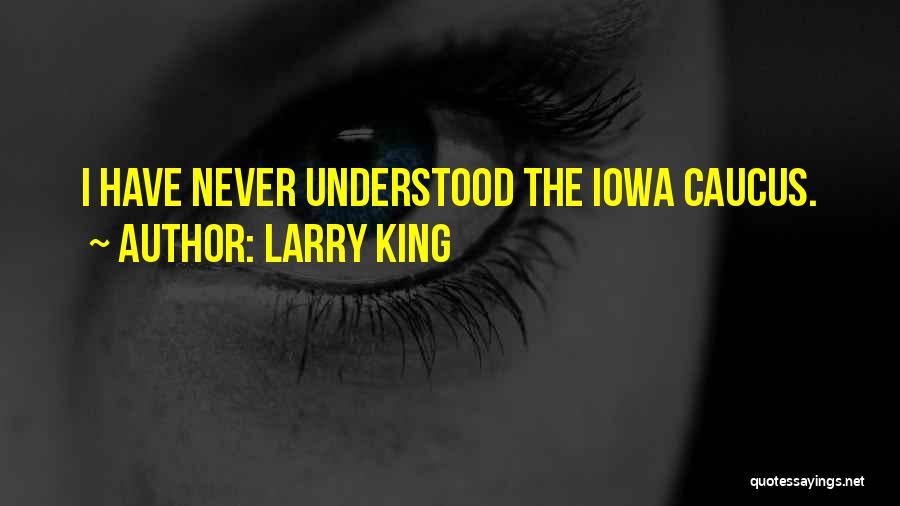 I HAVE NEVER UNDERSTOOD THE IOWA CAUCUS.
~ AUTHOR: LARRY KING

quotessayings.net